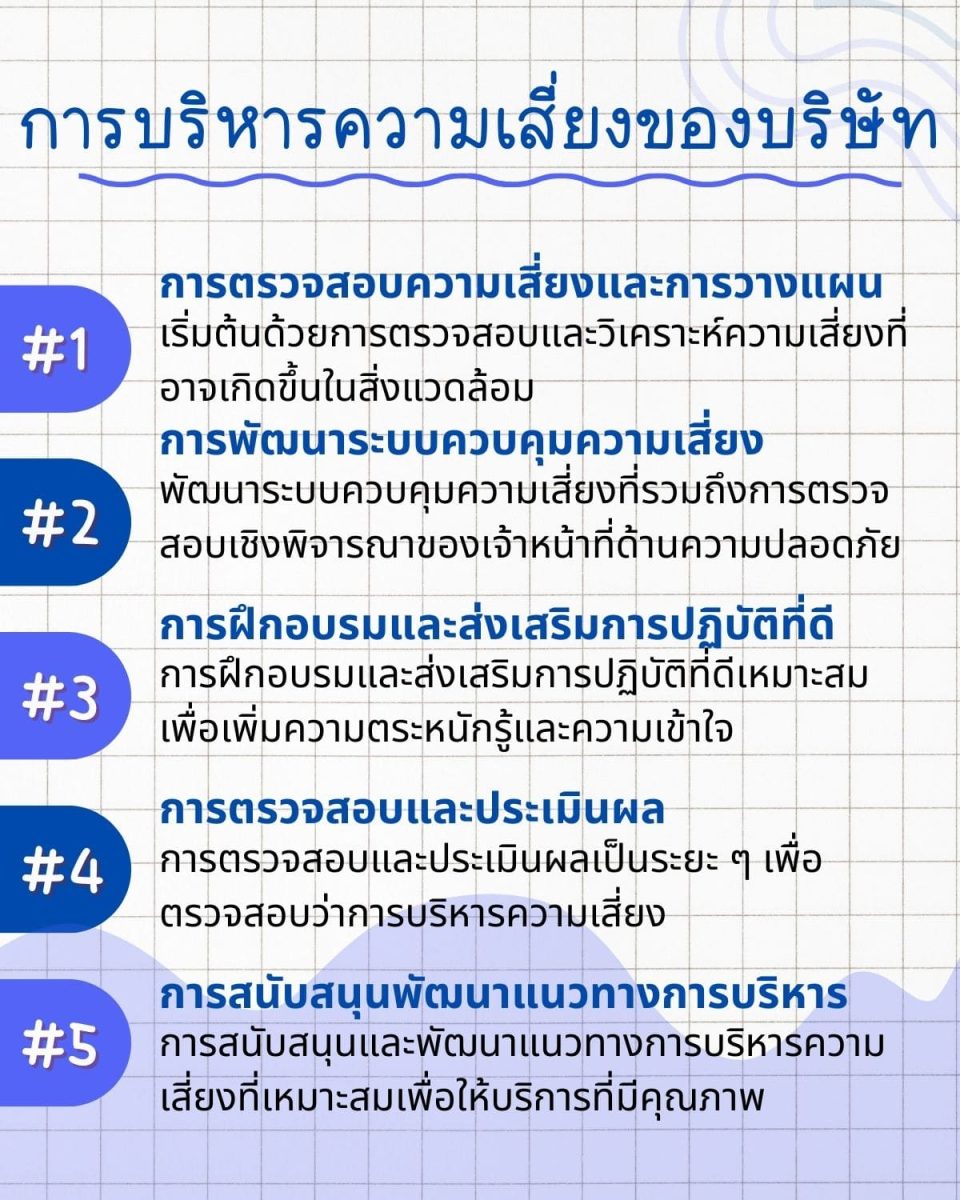 การบริหารความเสี่ยงของบริษัท

#1

การตรวจสอบความเสี่ยงและการวางแผน
เริ่มต้นด้วยการตรวจสอบและวิเคราะห์ความเสี่ยงที่อาจเกิดขึ้นในสิ่งแวดล้อม

#2

การพัฒนาระบบควบคุมความเสี่ยง
พัฒนาระบบควบคุมความเสี่ยงที่รวมถึงการตรวจสอบเชิงพิจารณาของเจ้าหน้าที่ด้านความปลอดภัย

#3

การฝึกอบรมและส่งเสริมการปฏิบัติที่ดี
การฝึกอบรมและส่งเสริมการปฏิบัติที่ดีเหมาะสมเพื่อเพิ่มความตระหนักรู้และความเข้าใจ

#4

การตรวจสอบและประเมินผล
การตรวจสอบและประเมินผลเป็นระยะ ๆ เพื่อตรวจสอบว่าการบริหารความเสี่ยง

#5

การสนับสนุนพัฒนาแนวทางการบริหาร
การสนับสนุนและพัฒนาแนวทางการบริหารความเสี่ยงที่เหมาะสมเพื่อให้บริการที่มีคุณภาพ